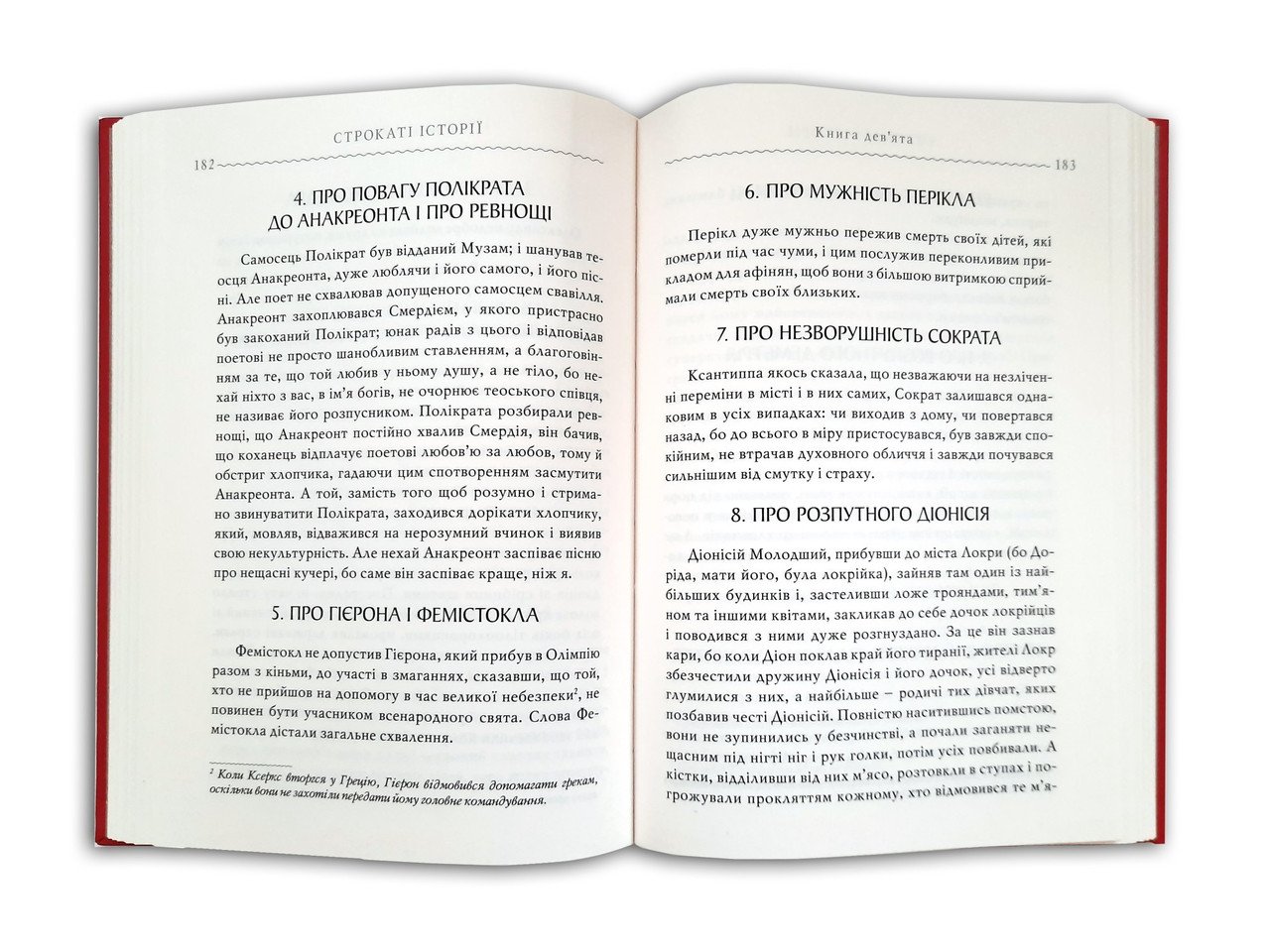 СТРОКАТІ ІСТОРІЇ

182

4. ПРО ПОВАГУ ПОЛІКРАТА ДО АНАКРЕОНТА І ПРО РЕВНОЩІ

Самосець Полікрат був відданий Музам; і шанував теосця Анакреонта, дуже люблячи і його самого, і його пісні. Але поет не схвалював допущеного самосцем свавілля. Анакреонт захоплювався Смердієм, у якого пристрасно був закоханий Полікрат; юнак радів з цього і відповідав поетові не просто шанобливим ставленням, а благоговінням за те, що той любив у ньому душу, а не тіло, бо нехай ніхто з вас, в ім'я богів, не очорнює теоського співця, не називає його розпусником. Полікрата розбирали ревнощі, що Анакреонт постійно хвалив Смердія, він бачив, що коханець відплачує поетові любов'ю за любов, тому й обстриг хлопчика, гадаючи цим спотворенням засмутити Анакреонта. А той, замість того щоб розумно і стримано звинуватити Полікрата, заходився дорікати хлопчику, який, мовляв, відважився на нерозумний вчинок і виявив свою некультурність. Але нехай Анакреонт заспіває пісню про нещасні кучері, бо саме він заспіває краще, ніж я.

5. ПРО ГІЄРОНА І ФЕМІСТОКЛА

Фемістокл не допустив Гієрона, який прибув в Олімпію разом з кіньми, до участі в змаганнях, сказавши, що той, хто не прийшов на допомогу в час великої небезпеки$^2$, не повинен бути учасником всенародного свята. Слова Фемістокла дістали загальне схвалення.

$^2$ Коли Ксеркс вторгся у Грецію, Гієрон відмовився допомагати грекам, оскільки вони не захотіли передати йому головне командування.

Книга дев'ята

183

6. ПРО МУЖНІСТЬ ПЕРІКЛА

Перікл дуже мужньо пережив смерть своїх дітей, які померли під час чуми, і цим послужив переконливим прикладом для афінян, щоб вони з більшою витримкою сприймали смерть своїх близьких.

7. ПРО НЕЗВОРУШНІСТЬ СОКРАТА

Ксантиппа якось сказала, що незважаючи на незліченні переміни в місті і в них самих, Сократ залишався однаковим в усіх випадках: чи виходив з дому, чи повертався назад, бо до всього в міру пристосувався, був завжди спокійним, не втрачав духовного обличчя і завжди почувався сильнішим від смутку і страху.

8. ПРО РОЗПУТНОГО ДІОНІСІЯ

Діонісій Молодший, прибувши до міста Локри (бо Доріда, мати його, була локрійка), зайняв там один із найбільших будинків і, застеливши ложе трояндами, тим'яном та іншими квітами, закликав до себе дочок локрійців і поводився з ними дуже розгнуздано. За це він зазнав кари, бо коли Діон поклав край його тиранії, жителі Локр збезчестили дружину Діонісія і його дочок, усі відверто глумилися з них, а найбільше – родичі тих дівчат, яких позбавив честі Діонісій. Повністю наситившись помстою, вони не зупинились у безчинстві, а почали заганяти нещасним під нігті ніг і рук голки, потім усіх повбивали. А кістки, відділивши від них м'ясо, розтовкли в ступах і погрожували прокляттям кожному, хто відмовився те м'я-